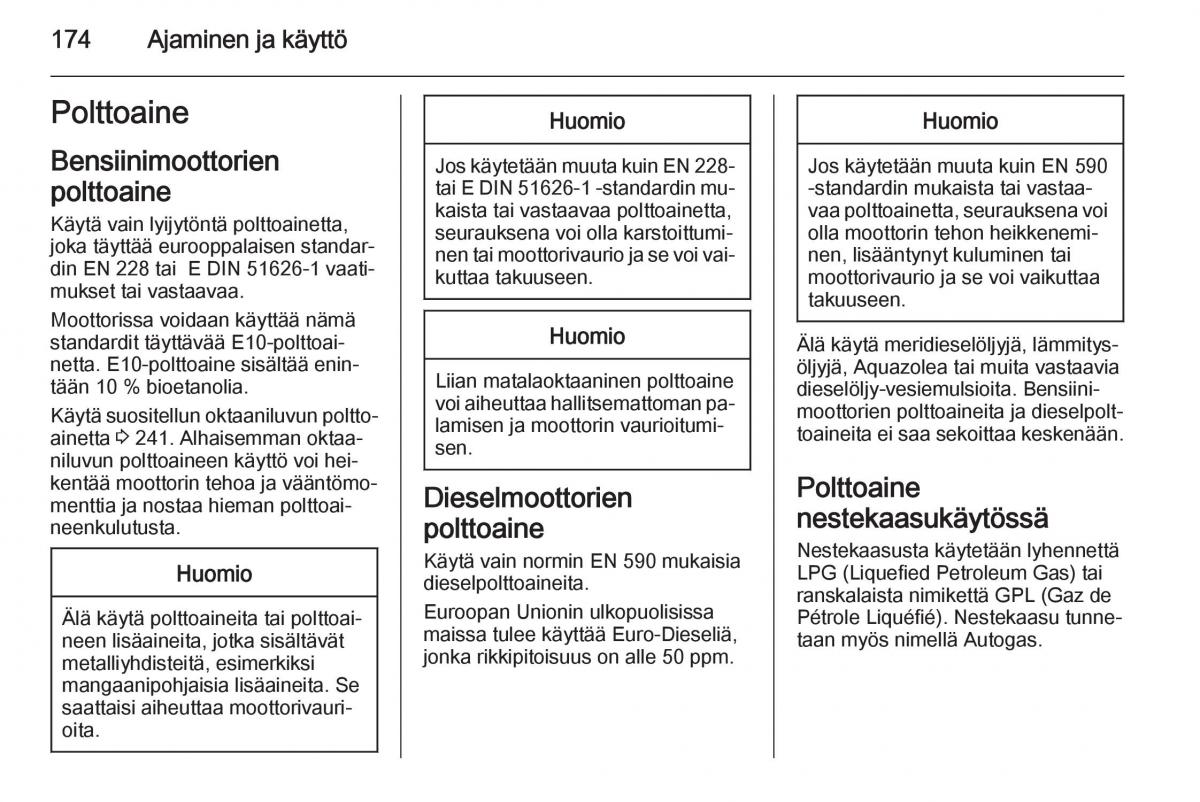 174 Ajaminen ja käyttö

Polttoaine

Bensiinimoottorien polttoaine

Käytä vain lyijytöntä polttoainetta, joka täyttää eurooppalaisen standardin EN 228 tai E DIN 51626-1 vaatimukset tai vastaavaa.

Moottorissa voidaan käyttää nämä standardit täyttävää E10-polttoainetta. E10-polttoaine sisältää enintään 10 % bioetanolia.

Käytä suositellun oktaaniluvun polttoainetta ⇨ 241. Alhaisemman oktaaniluvun polttoaineen käyttö voi heikentää moottorin tehoa ja vääntömomenttia ja nostaa hieman polttoaineenkulutusta.

Huomio

Älä käytä polttoaineita tai polttoaineen lisäaineita, jotka sisältävät metalliyhdisteitä, esimerkiksi mangaanipohjaisia lisäaineita. Se saattaisi aiheuttaa moottorivaurioita.

Huomio

Jos käytetään muuta kuin EN 228- tai E DIN 51626-1 -standardin mukaista tai vastaavaa polttoainetta, seurauksena voi olla karstoittuminen tai moottorivaurio ja se voi vaikuttaa takuuseen.

Huomio

Liian matalaoktaaninen polttoaine voi aiheuttaa hallitsemattoman palamisen ja moottorin vaurioitumisen.

Dieselmoottorien polttoaine

Käytä vain normin EN 590 mukaisia dieselpolttoaineita.

Euroopan Unionin ulkopuolisissa maissa tulee käyttää Euro-Dieseliä, jonka rikkipitoisuus on alle 50 ppm.

Huomio

Jos käytetään muuta kuin EN 590 -standardin mukaista tai vastaavaa polttoainetta, seurauksena voi olla moottorin tehon heikkeneminen, lisääntynyt kuluminen tai moottorivaurio ja se voi vaikuttaa takuuseen.

Älä käytä meridieselöljyjä, lämmitysöljyjä, Aquazolea tai muita vastaavia dieselöljy-vesiemulsioita. Bensiinimoottorien polttoaineita ja dieselpolttoaineita ei saa sekoittaa keskenään.

Polttoaine nestekaasukäytössä

Nestekaasusta käytetään lyhennettä LPG (Liquefied Petroleum Gas) tai ranskalaista nimikettä GPL (Gaz de Pétrole Liquéfié). Nestekaasu tunnetaan myös nimellä Autogas.